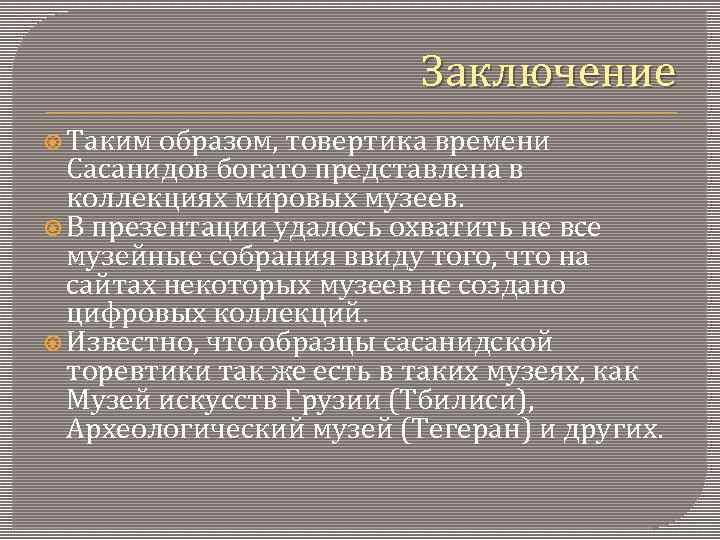 Заключение

Таким образом, товертика времени Сасанидов богато представлена в коллекциях мировых музеев.

В презентации удалось охватить не все музейные собрания ввиду того, что на сайтах некоторых музеев не создано цифровых коллекций.

Известно, что образцы сасанидской торевтики так же есть в таких музеях, как Музей искусств Грузии (Тбилиси), Археологический музей (Тегеран) и других.